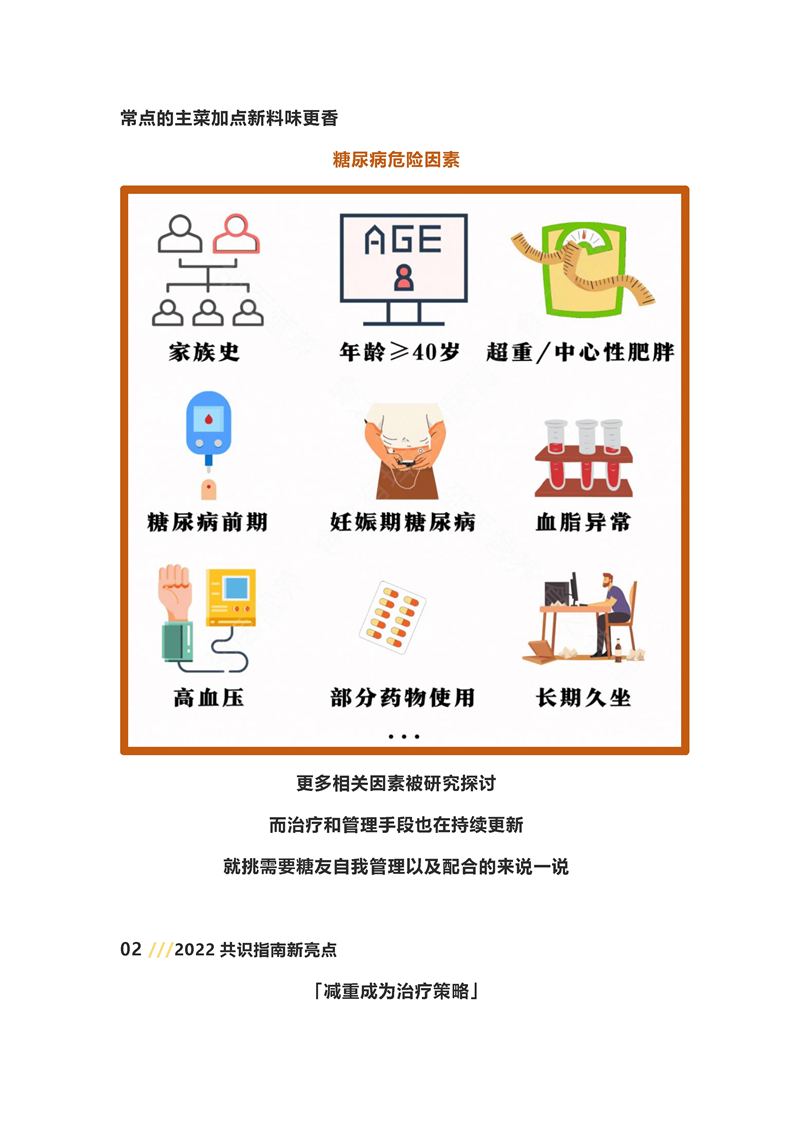 常点的主菜加点新料味更香

糖尿病危险因素

AGE

家族史

年龄≥40岁

超重/中心性肥胖

糖尿病前期

妊娠期糖尿病

血脂异常

高血压

部分药物使用

长期久坐

...

更多相关因素被研究探讨

而治疗和管理手段也在持续更新

就挑需要糖友自我管理以及配合的来说一说

02 ///2022共识指南新亮点

「减重成为治疗策略」